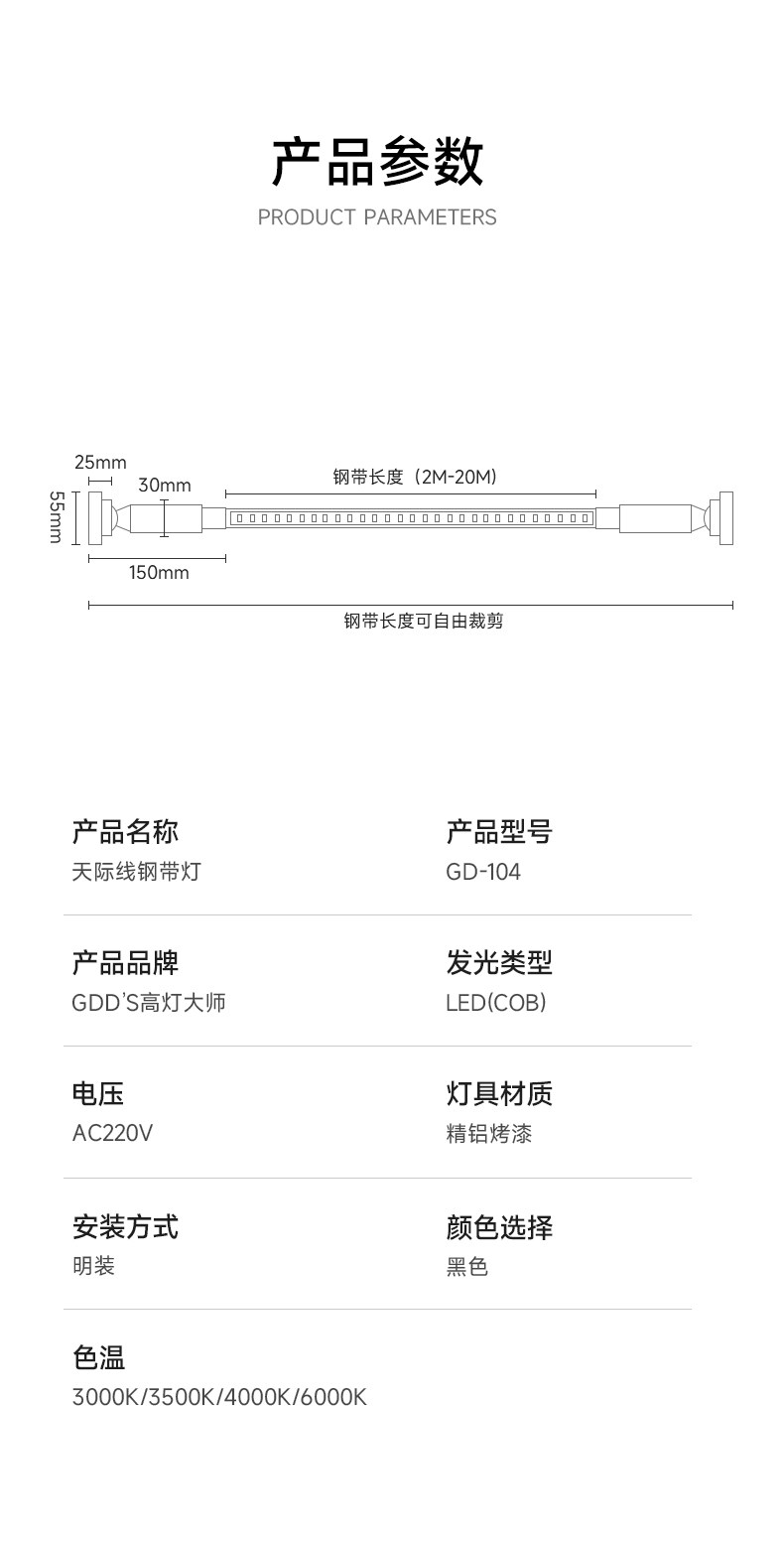 产品参数
PRODUCT PARAMETERS

25mm
55mm
30mm
钢带长度（2M-20M）
150mm
钢带长度可自由裁剪

产品名称
天际线钢带灯

产品型号
GD-104

产品品牌
GDD'S高灯大师

发光类型
LED(COB)

电压
AC220V

灯具材质
精铝烤漆

安装方式
明装

颜色选择
黑色

色温
3000K/3500K/4000K/6000K